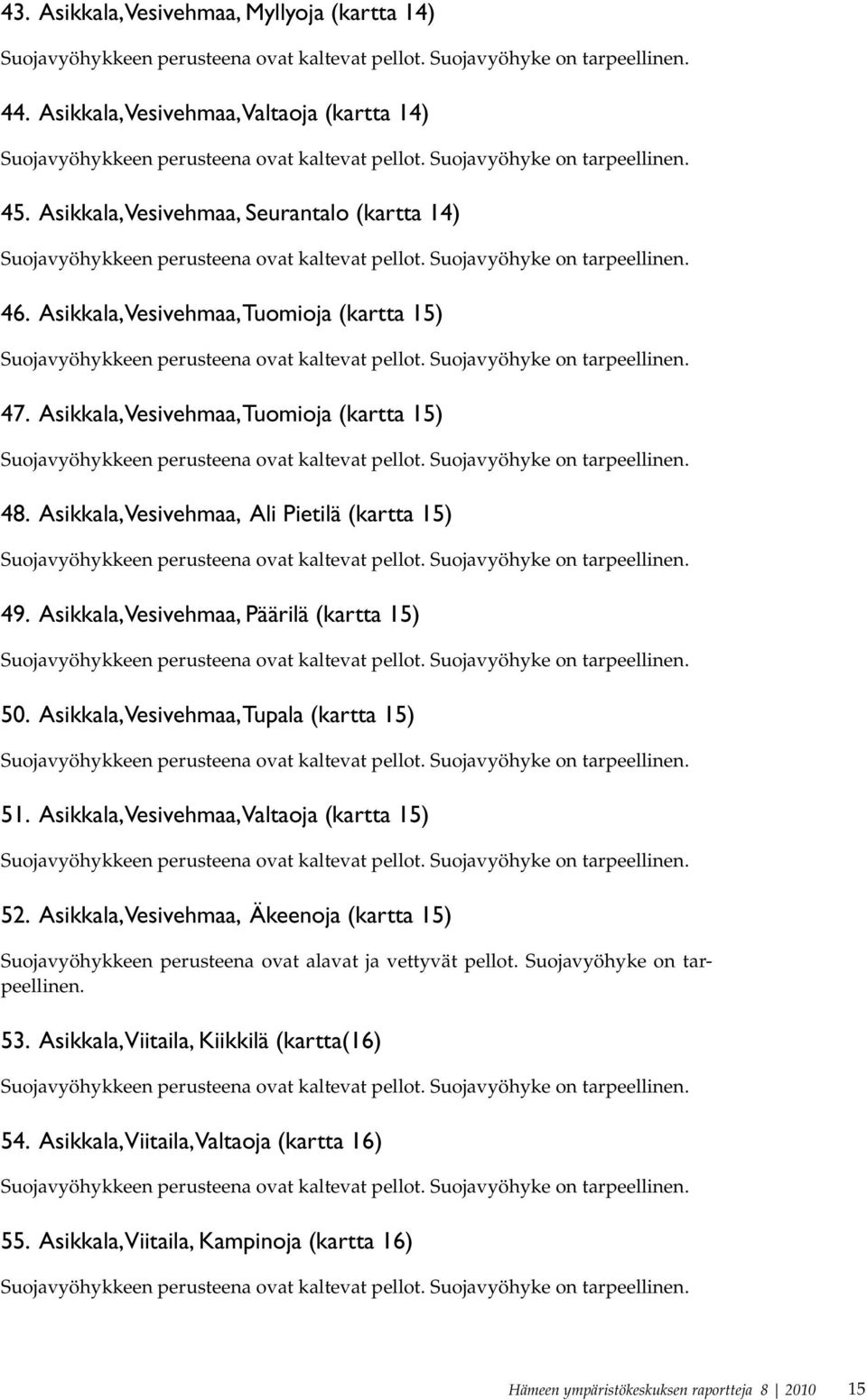 43. Asikkala, Vesivehmaa, Myllyoja (kartta 14)

Suojavyöhykkeen perusteena ovat kaltevat pellot. Suojavyöhyke on tarpeellinen.

44. Asikkala, Vesivehmaa, Valtaoja (kartta 14)

Suojavyöhykkeen perusteena ovat kaltevat pellot. Suojavyöhyke on tarpeellinen.

45. Asikkala, Vesivehmaa, Seurantalo (kartta 14)

Suojavyöhykkeen perusteena ovat kaltevat pellot. Suojavyöhyke on tarpeellinen.

46. Asikkala, Vesivehmaa, Tuomioja (kartta 15)

Suojavyöhykkeen perusteena ovat kaltevat pellot. Suojavyöhyke on tarpeellinen.

47. Asikkala, Vesivehmaa, Tuomioja (kartta 15)

Suojavyöhykkeen perusteena ovat kaltevat pellot. Suojavyöhyke on tarpeellinen.

48. Asikkala, Vesivehmaa, Ali Pietilä (kartta 15)

Suojavyöhykkeen perusteena ovat kaltevat pellot. Suojavyöhyke on tarpeellinen.

49. Asikkala, Vesivehmaa, Päärilä (kartta 15)

Suojavyöhykkeen perusteena ovat kaltevat pellot. Suojavyöhyke on tarpeellinen.

50. Asikkala, Vesivehmaa, Tupala (kartta 15)

Suojavyöhykkeen perusteena ovat kaltevat pellot. Suojavyöhyke on tarpeellinen.

51. Asikkala, Vesivehmaa, Valtaoja (kartta 15)

Suojavyöhykkeen perusteena ovat kaltevat pellot. Suojavyöhyke on tarpeellinen.

52. Asikkala, Vesivehmaa, Äkeenoja (kartta 15)

Suojavyöhykkeen perusteena ovat alavat ja vettyvät pellot. Suojavyöhyke on tarpeellinen.

53. Asikkala, Viitaila, Kiikkilä (kartta(16)

Suojavyöhykkeen perusteena ovat kaltevat pellot. Suojavyöhyke on tarpeellinen.

54. Asikkala, Viitaila, Valtaoja (kartta 16)

Suojavyöhykkeen perusteena ovat kaltevat pellot. Suojavyöhyke on tarpeellinen.

55. Asikkala, Viitaila, Kampinoja (kartta 16)

Suojavyöhykkeen perusteena ovat kaltevat pellot. Suojavyöhyke on tarpeellinen.

Hämeen ympäristökeskuksen raportteja 8 | 2010 15